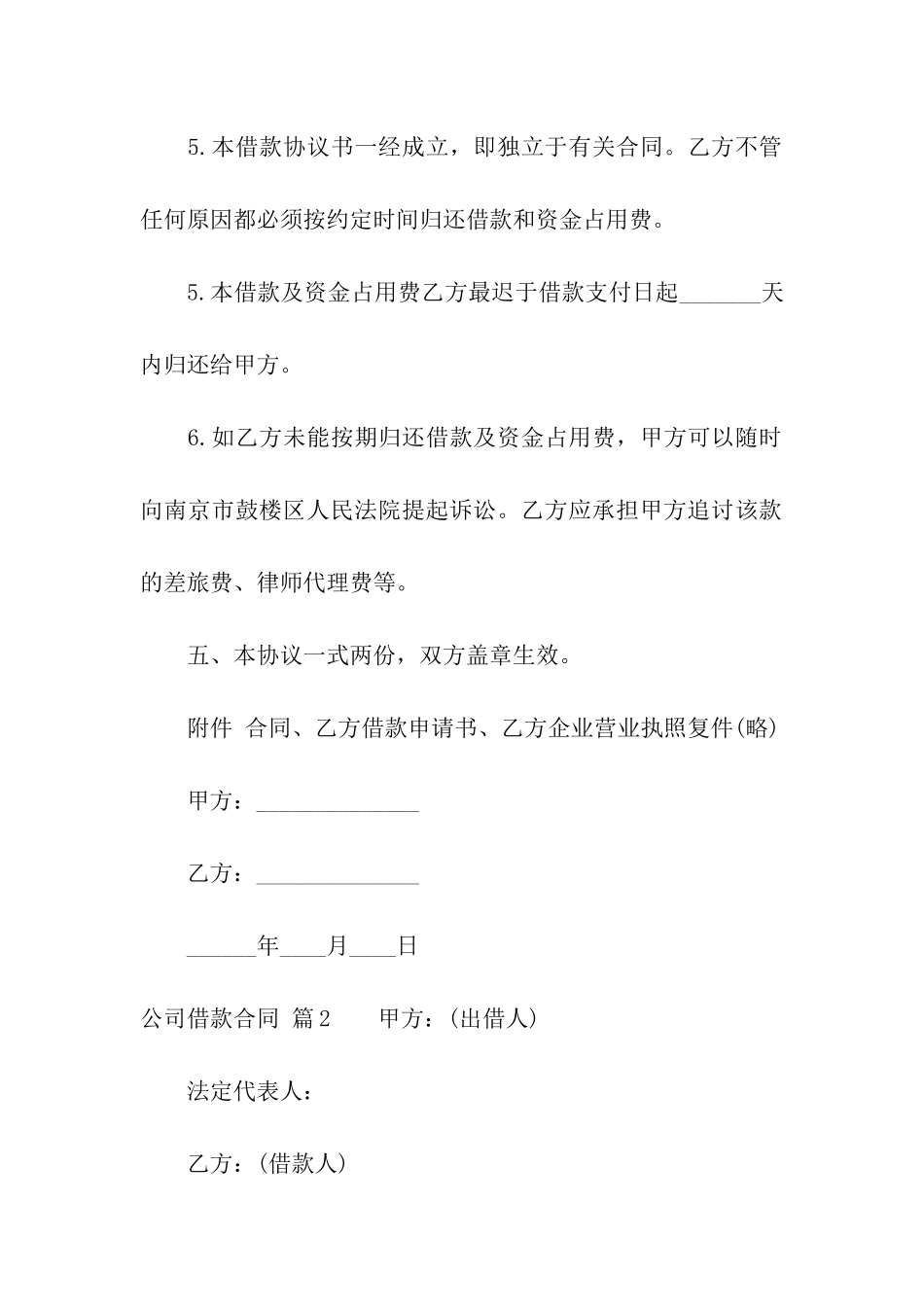 5.本借款协议书一经成立，即独立于有关合同。乙方不管任何原因都必须按约定时间归还借款和资金占用费。

5.本借款及资金占用费乙方最迟于借款支付日起_______天内归还给甲方。

6.如乙方未能按期归还借款及资金占用费，甲方可以随时向南京市鼓楼区人民法院提起诉讼。乙方应承担甲方追讨该款的差旅费、律师代理费等。

五、本协议一式两份，双方盖章生效。

附件 合同、乙方借款申请书、乙方企业营业执照复件(略)

甲方：______________

乙方：______________

______年____月____日

公司借款合同 篇2 甲方：(出借人)

法定代表人：

乙方：(借款人)